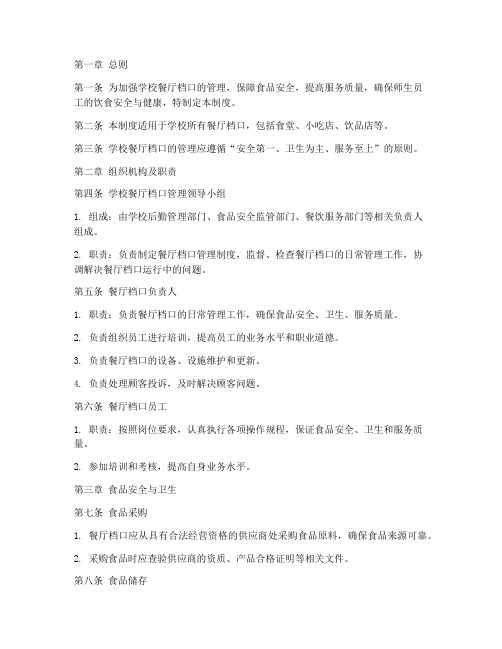 第一章 总则

第一条 为加强学校餐厅档口的管理，保障食品安全，提高服务质量，确保师生员工的饮食安全与健康，特制定本制度。

第二条 本制度适用于学校所有餐厅档口，包括食堂、小吃店、饮品店等。

第三条 学校餐厅档口的管理应遵循“安全第一、卫生为主、服务至上”的原则。

第二章 组织机构及职责

第四条 学校餐厅档口管理领导小组

1. 组成：由学校后勤管理部门、食品安全监管部门、餐饮服务部门等相关负责人组成。

2. 职责：负责制定餐厅档口管理制度，监督、检查餐厅档口的日常管理工作，协调解决餐厅档口运行中的问题。

第五条 餐厅档口负责人

1. 职责：负责餐厅档口的日常管理工作，确保食品安全、卫生、服务质量。

2. 负责组织员工进行培训，提高员工的业务水平和职业道德。

3. 负责餐厅档口的设备、设施维护和更新。

4. 负责处理顾客投诉，及时解决顾客问题。

第六条 餐厅档口员工

1. 职责：按照岗位要求，认真执行各项操作规程，保证食品安全、卫生和服务质量。

2. 参加培训和考核，提高自身业务水平。

第三章 食品安全与卫生

第七条 食品采购

1. 餐厅档口应从具有合法经营资格的供应商处采购食品原料，确保食品来源可靠。

2. 采购食品时应查验供应商的资质、产品合格证明等相关文件。

第八条 食品储存